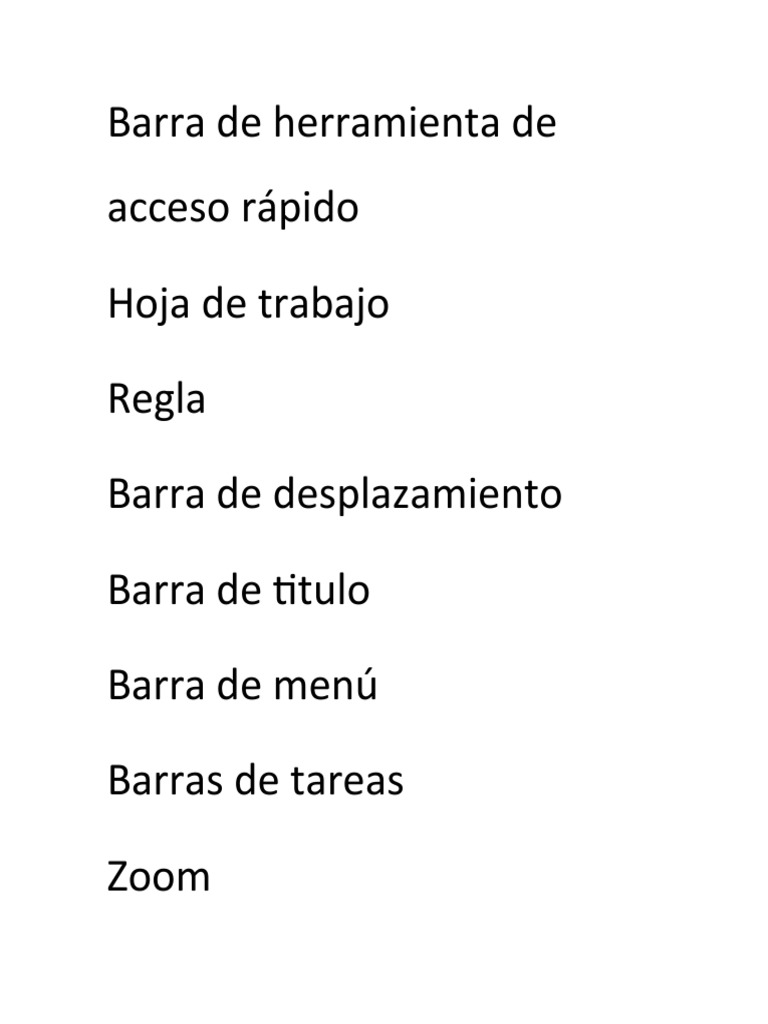 Barra de herramienta de acceso rápido

Hoja de trabajo

Regla

Barra de desplazamiento

Barra de titulo

Barra de menú

Barras de tareas

Zoom